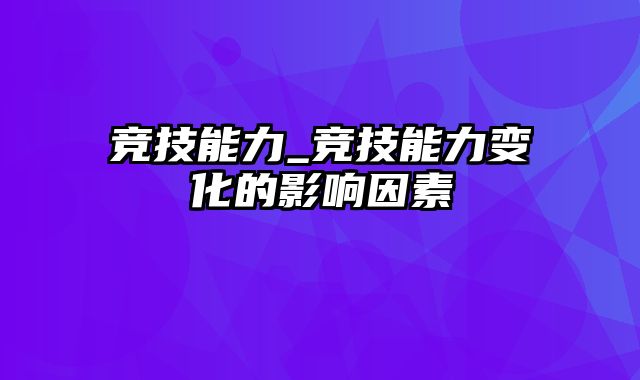 竞技能力_竞技能力变化的影响因素